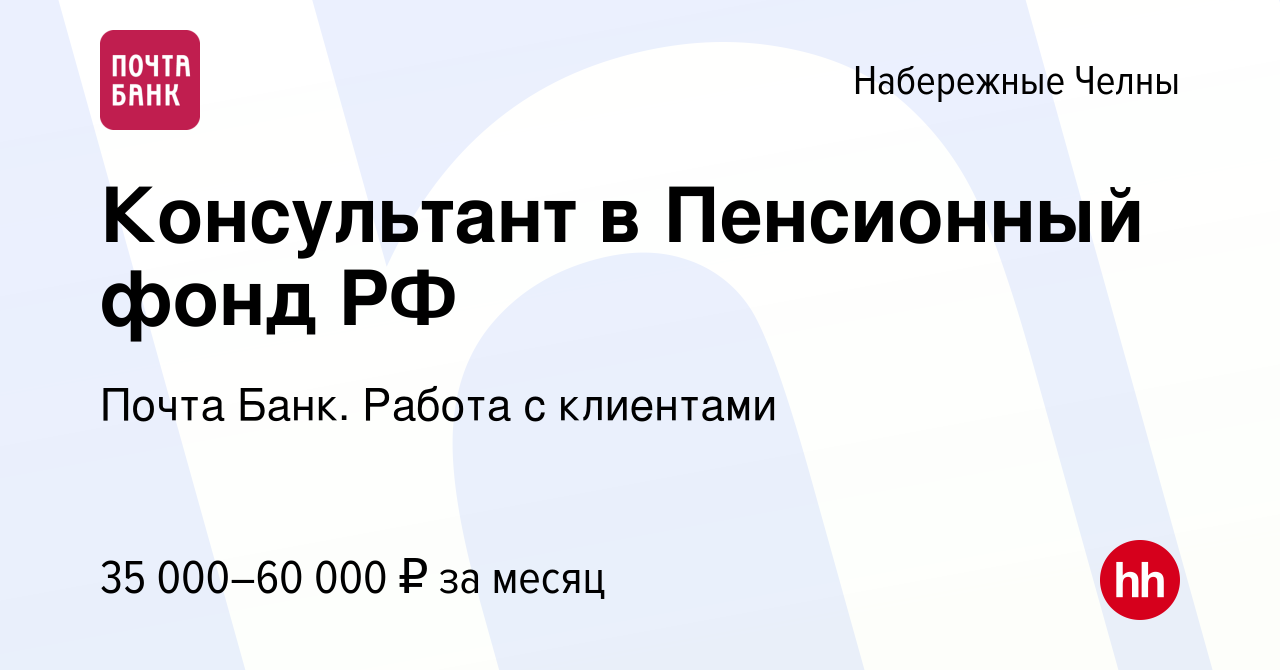 ПОЧТА БАНК

Набережные Челны

Консультант в Пенсионный фонд РФ

Почта Банк. Работа с клиентами

35 000–60 000 ₽ за месяц

hh